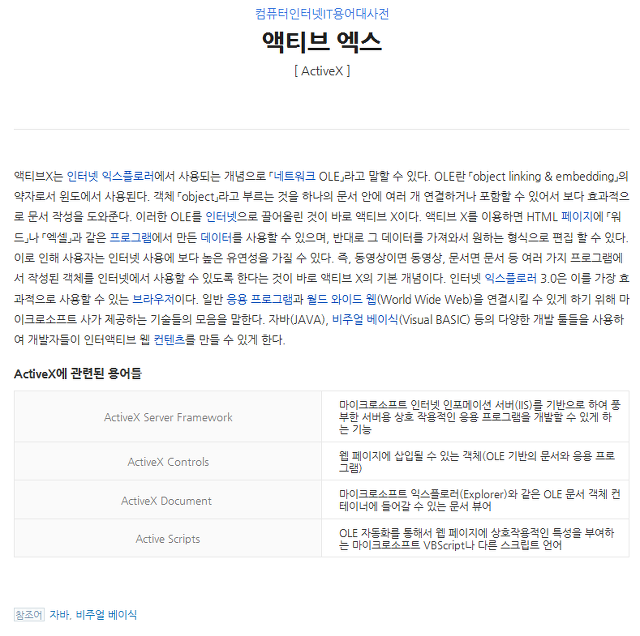 컴퓨터인터넷IT용어대사전

액티브 엑스

[ ActiveX ]

액티브X는 인터넷 익스플로러에서 사용되는 개념으로 「네트워크 OLE」라고 말할 수 있다. OLE란 「object linking & embedding」의 약자로서 윈도에서 사용된다. 객체 「object」라고 부르는 것을 하나의 문서 안에 여러 개 연결하거나 포함할 수 있어서 보다 효과적으로 문서 작성을 도와준다. 이러한 OLE를 인터넷으로 끌어올린 것이 바로 액티브 X이다. 액티브 X를 이용하면 HTML 페이지에 「워드」나 「엑셀」과 같은 프로그램에서 만든 데이터를 사용할 수 있으며, 반대로 그 데이터를 가져와서 원하는 형식으로 편집 할 수 있다. 이로 인해 사용자는 인터넷 사용에 보다 높은 유연성을 가질 수 있다. 즉, 동영상이면 동영상, 문서면 문서 등 여러 가지 프로그램에서 작성된 객체를 인터넷에서 사용할 수 있도록 한다는 것이 바로 액티브 X의 기본 개념이다. 인터넷 익스플로러 3.0은 이를 가장 효과적으로 사용할 수 있는 브라우저이다. 일반 응용 프로그램과 월드 와이드 웹(World Wide Web)을 연결시킬 수 있게 하기 위해 마이크로소프트 사가 제공하는 기술들의 모음을 말한다. 자바(JAVA), 비주얼 베이식(Visual BASIC) 등의 다양한 개발 툴들을 사용하여 개발자들이 인터액티브 웹 컨텐츠를 만들 수 있게 한다.

ActiveX에 관련된 용어들

| ActiveX Server Framework | 마이크로소프트 인터넷 인포메이션 서버(IIS)를 기반으로 하여 풍부한 서버용 상호 작용적인 응용 프로그램을 개발할 수 있게 하는 기능 |
|---|---|
| ActiveX Controls | 웹 페이지에 삽입될 수 있는 객체(OLE 기반의 문서와 응용 프로그램) |
| ActiveX Document | 마이크로소프트 익스플로러(Explorer)와 같은 OLE 문서 객체 컨테이너에 들어갈 수 있는 문서 뷰어 |
| Active Scripts | OLE 자동화를 통해서 웹 페이지에 상호작용적인 특성을 부여하는 마이크로소프트 VBScript나 다른 스크립트 언어 |

참조어 자바, 비주얼 베이식